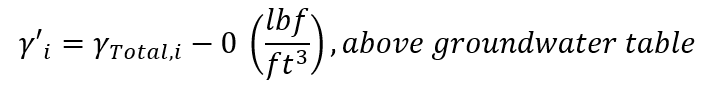 $\gamma'_i = \gamma_{Total,i} - 0 \left(\frac{lbf}{ft^3}\right), above\ groundwater\ table$